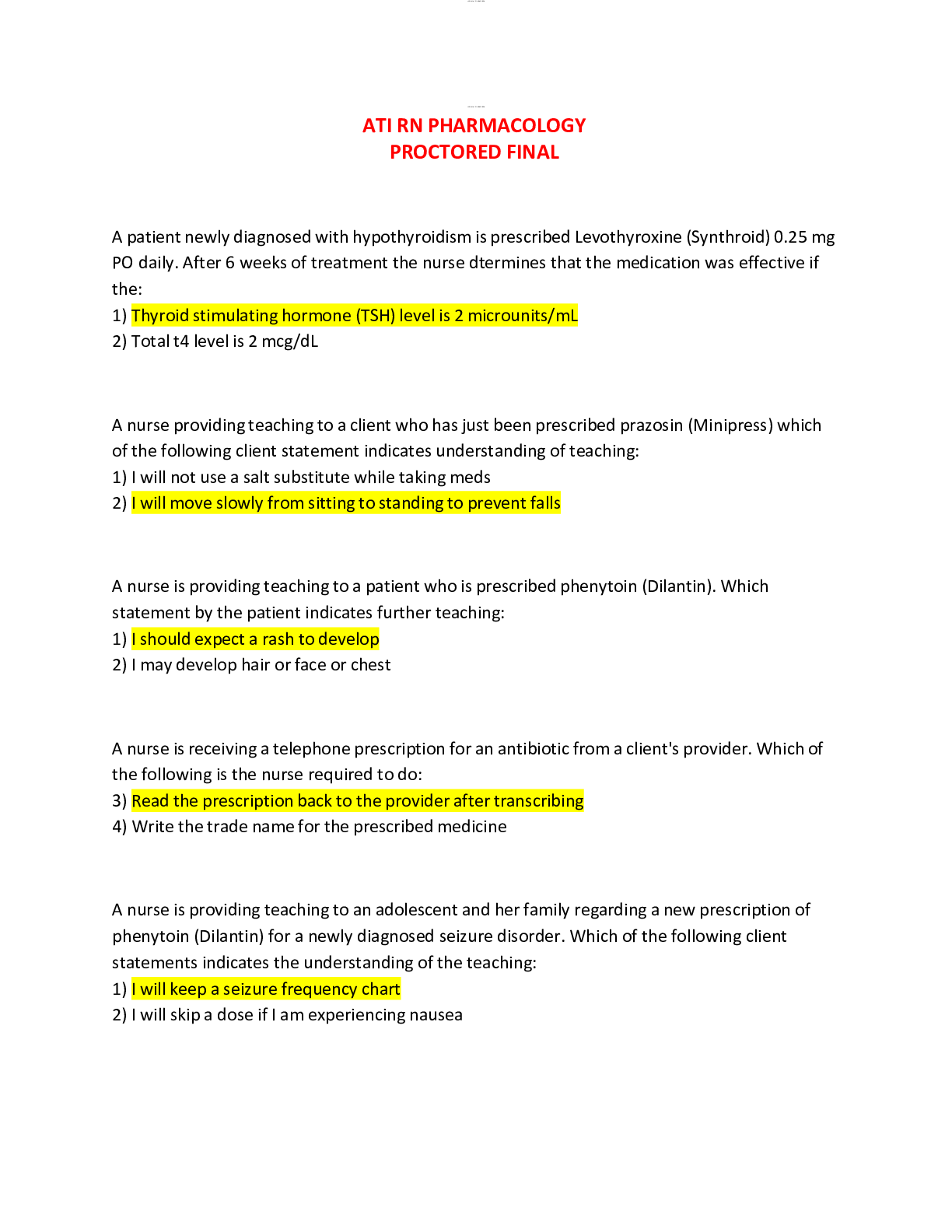 ATI RN PHARMACOLOGY
PROCTORED FINAL

A patient newly diagnosed with hypothyroidism is prescribed Levothyroxine (Synthroid) 0.25 mg PO daily. After 6 weeks of treatment the nurse dtermines that the medication was effective if the:
1) Thyroid stimulating hormone (TSH) level is 2 microunits/mL
2) Total t4 level is 2 mcg/dL

A nurse providing teaching to a client who has just been prescribed prazosin (Minipress) which of the following client statement indicates understanding of teaching:
1) I will not use a salt substitute while taking meds
2) I will move slowly from sitting to standing to prevent falls

A nurse is providing teaching to a patient who is prescribed phenytoin (Dilantin). Which statement by the patient indicates further teaching:
1) I should expect a rash to develop
2) I may develop hair or face or chest

A nurse is receiving a telephone prescription for an antibiotic from a client's provider. Which of the following is the nurse required to do:
3) Read the prescription back to the provider after transcribing
4) Write the trade name for the prescribed medicine

A nurse is providing teaching to an adolescent and her family regarding a new prescription of phenytoin (Dilantin) for a newly diagnosed seizure disorder. Which of the following client statements indicates the understanding of the teaching:
1) I will keep a seizure frequency chart
2) I will skip a dose if I am experiencing nausea